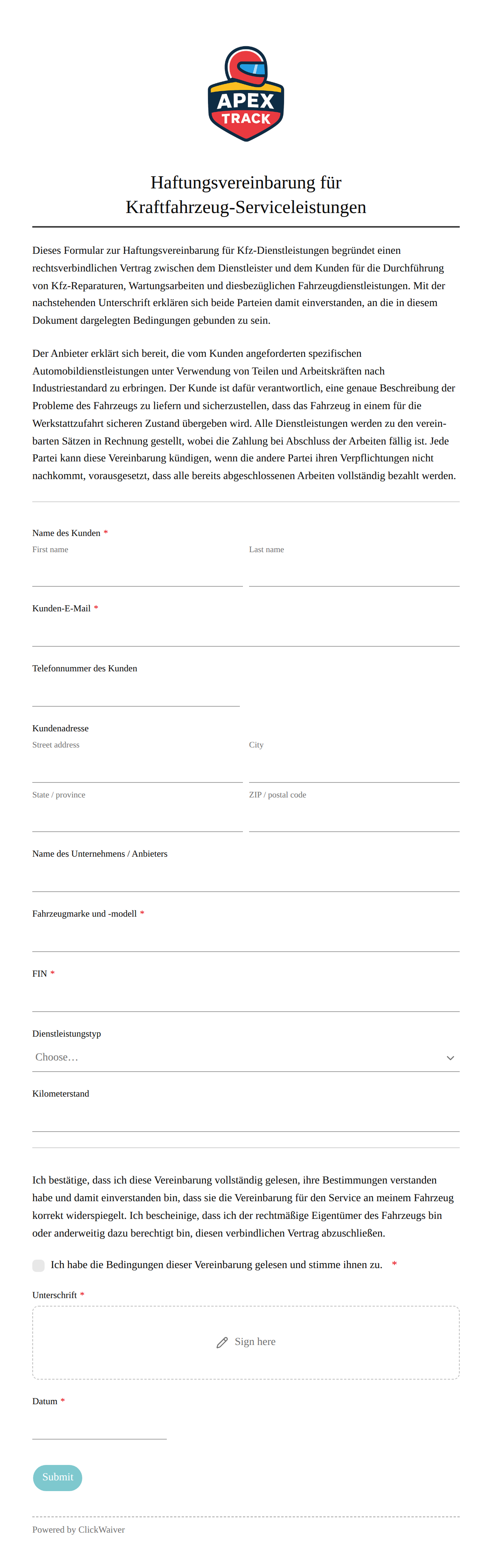 APEX TRACK

Haftungsvereinbarung für Kraftfahrzeug-Serviceleistungen

Dieses Formular zur Haftungsvereinbarung für Kfz-Dienstleistungen begründet einen rechtsverbindlichen Vertrag zwischen dem Dienstleister und dem Kunden für die Durchführung von Kfz-Reparaturen, Wartungsarbeiten und diesbezüglichen Fahrzeugdienstleistungen. Mit der nachstehenden Unterschrift erklären sich beide Parteien damit einverstanden, an die in diesem Dokument dargelegten Bedingungen gebunden zu sein.

Der Anbieter erklärt sich bereit, die vom Kunden angeforderten spezifischen Automobildienstleistungen unter Verwendung von Teilen und Arbeitskräften nach Industriestandard zu erbringen. Der Kunde ist dafür verantwortlich, eine genaue Beschreibung der Probleme des Fahrzeugs zu liefern und sicherzustellen, dass das Fahrzeug in einem für die Werkstattzufahrt sicheren Zustand übergeben wird. Alle Dienstleistungen werden zu den vereinbarten Sätzen in Rechnung gestellt, wobei die Zahlung bei Abschluss der Arbeiten fällig ist. Jede Partei kann diese Vereinbarung kündigen, wenn die andere Partei ihren Verpflichtungen nicht nachkommt, vorausgesetzt, dass alle bereits abgeschlossenen Arbeiten vollständig bezahlt werden.

Name des Kunden *
First name
Last name

Kunden-E-Mail *

Telefonnummer des Kunden

Kundenadresse
Street address
City
State / province
ZIP / postal code

Name des Unternehmens / Anbieters

Fahrzeugmarke und -modell *

FIN *

Dienstleistungstyp
Choose…

Kilometerstand

Ich bestätige, dass ich diese Vereinbarung vollständig gelesen, ihre Bestimmungen verstanden habe und damit einverstanden bin, dass sie die Vereinbarung für den Service an meinem Fahrzeug korrekt widerspiegelt. Ich bescheinige, dass ich der rechtmäßige Eigentümer des Fahrzeugs bin oder anderweitig dazu berechtigt bin, diesen verbindlichen Vertrag abzuschließen.

Ich habe die Bedingungen dieser Vereinbarung gelesen und stimme ihnen zu. *

Unterschrift *
Sign here

Datum *

Submit

Powered by ClickWaiver